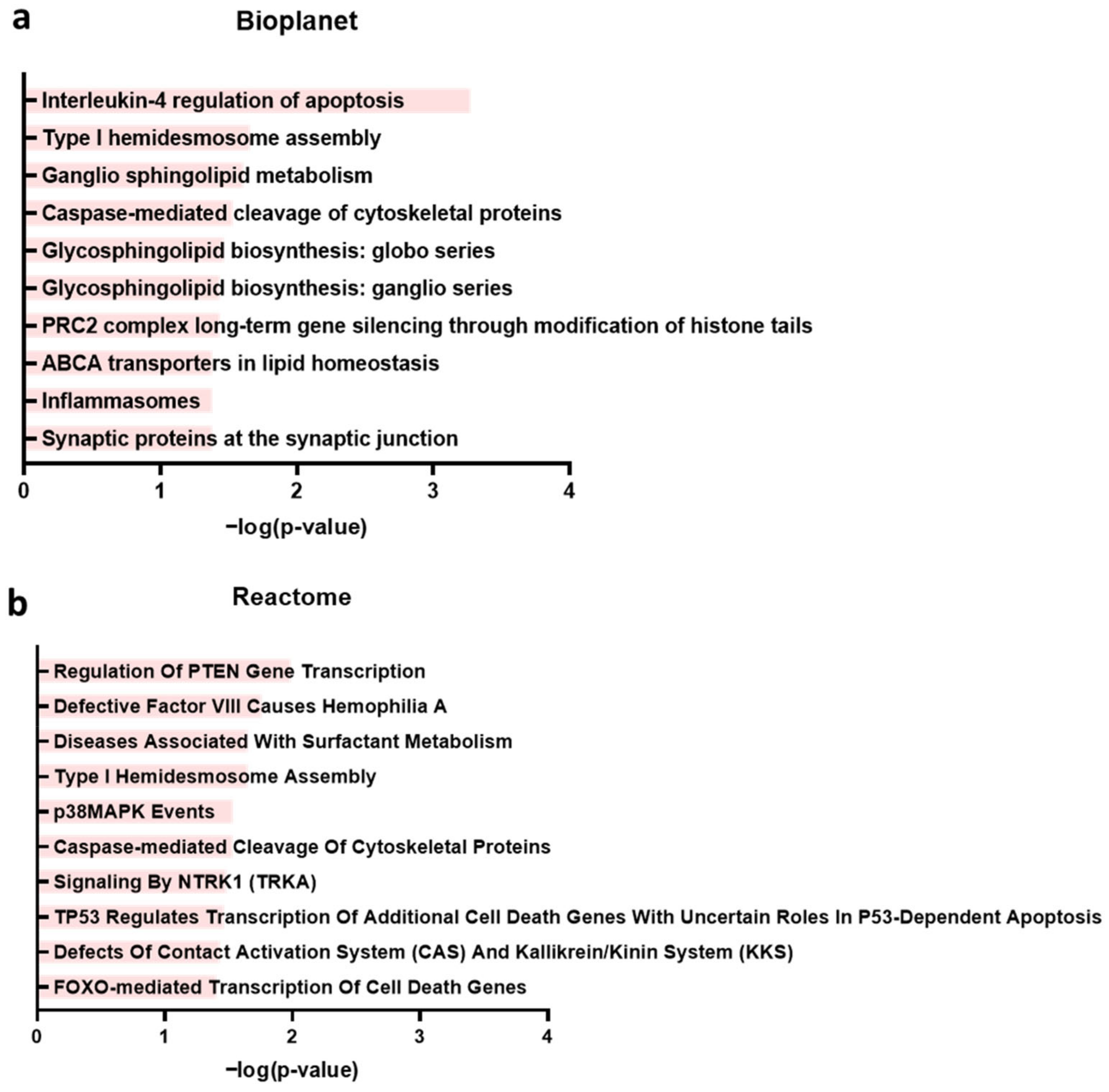 a

Bioplanet

Interleukin-4 regulation of apoptosis
Type I hemidesmosome assembly
Ganglio sphingolipid metabolism
Caspase-mediated cleavage of cytoskeletal proteins
Glycosphingolipid biosynthesis: globo series
Glycosphingolipid biosynthesis: ganglio series
PRC2 complex long-term gene silencing through modification of histone tails
ABCA transporters in lipid homeostasis
Inflammasomes
Synaptic proteins at the synaptic junction

0 1 2 3 4

−log(p-value)

b

Reactome

Regulation Of PTEN Gene Transcription
Defective Factor VIII Causes Hemophilia A
Diseases Associated With Surfactant Metabolism
Type I Hemidesmosome Assembly
p38MAPK Events
Caspase-mediated Cleavage Of Cytoskeletal Proteins
Signaling By NTRK1 (TRKA)
TP53 Regulates Transcription Of Additional Cell Death Genes With Uncertain Roles In P53-Dependent Apoptosis
Defects Of Contact Activation System (CAS) And Kallikrein/Kinin System (KKS)
FOXO-mediated Transcription Of Cell Death Genes

0 1 2 3 4

−log(p-value)